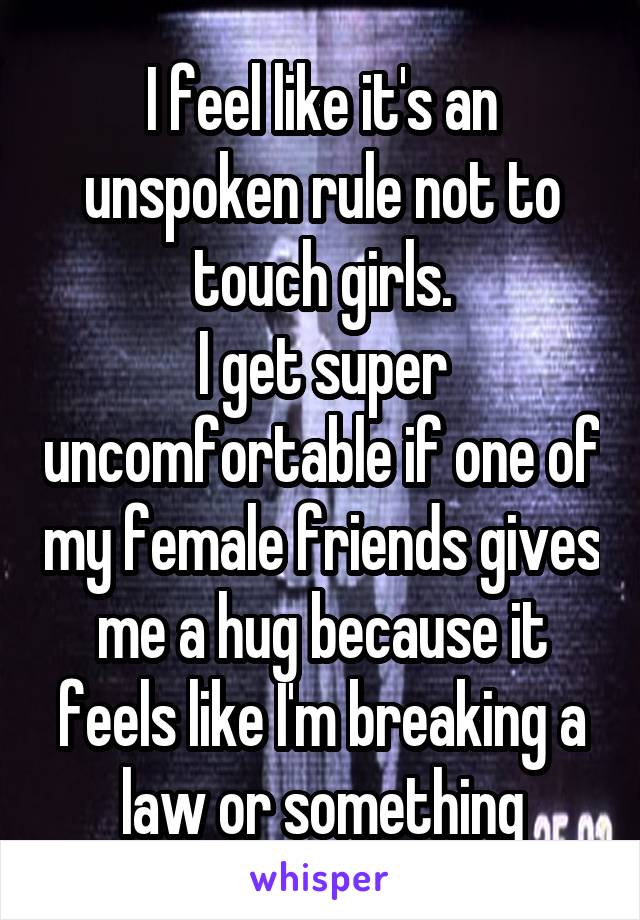 I feel like it's an unspoken rule not to touch girls.
I get super uncomfortable if one of my female friends gives me a hug because it feels like I'm breaking a law or something

whisper